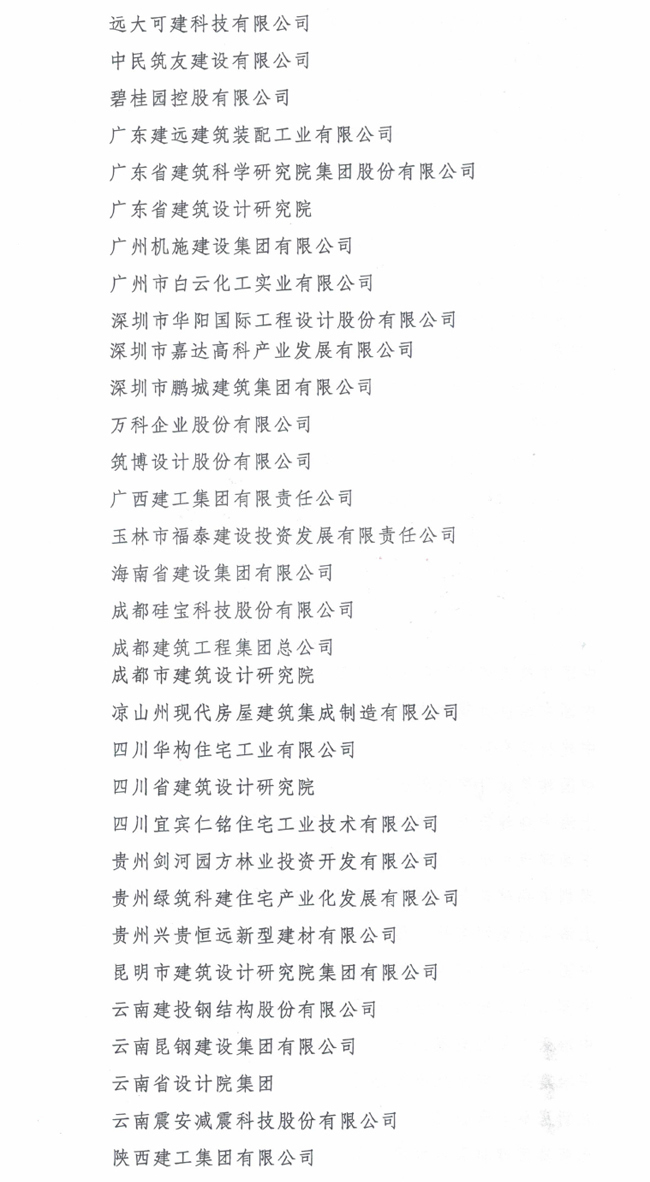 远大可建科技有限公司
中民筑友建设有限公司
碧桂园控股有限公司
广东建远建筑装配工业有限公司
广东省建筑科学研究院集团股份有限公司
广东省建筑设计研究院
广州机施建设集团有限公司
广州市白云化工实业有限公司
深圳市华阳国际工程设计股份有限公司
深圳市嘉达高科产业发展有限公司
深圳市鹏城建筑集团有限公司
万科企业股份有限公司
筑博设计股份有限公司
广西建工集团有限责任公司
玉林市福泰建设投资发展有限责任公司
海南省建设集团有限公司
成都硅宝科技股份有限公司
成都建筑工程集团总公司
成都市建筑设计研究院
凉山州现代房屋建筑集成制造有限公司
四川华构住宅工业有限公司
四川省建筑设计研究院
四川宜宾仁铭住宅工业技术有限公司
贵州剑河园方林业投资开发有限公司
贵州绿筑科建住宅产业化发展有限公司
贵州兴贵恒远新型建材有限公司
昆明市建筑设计研究院集团有限公司
云南建投钢结构股份有限公司
云南昆钢建设集团有限公司
云南省设计院集团
云南震安减震科技股份有限公司
陕西建工集团有限公司